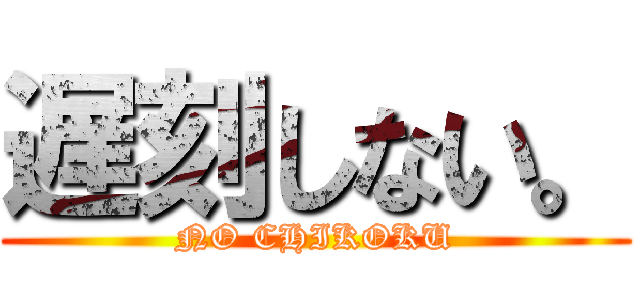 遅刻しない。
NO CHIKOKU